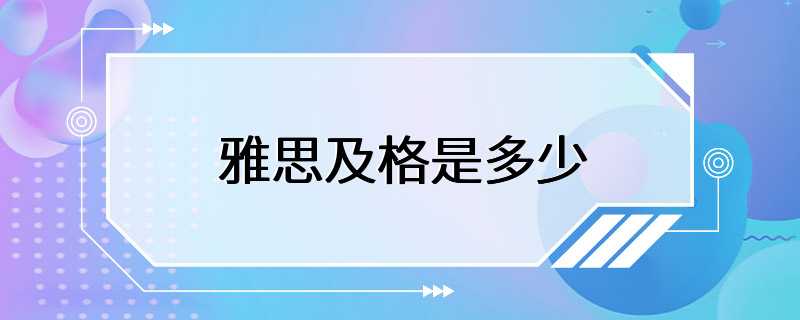 雅思及格是多少